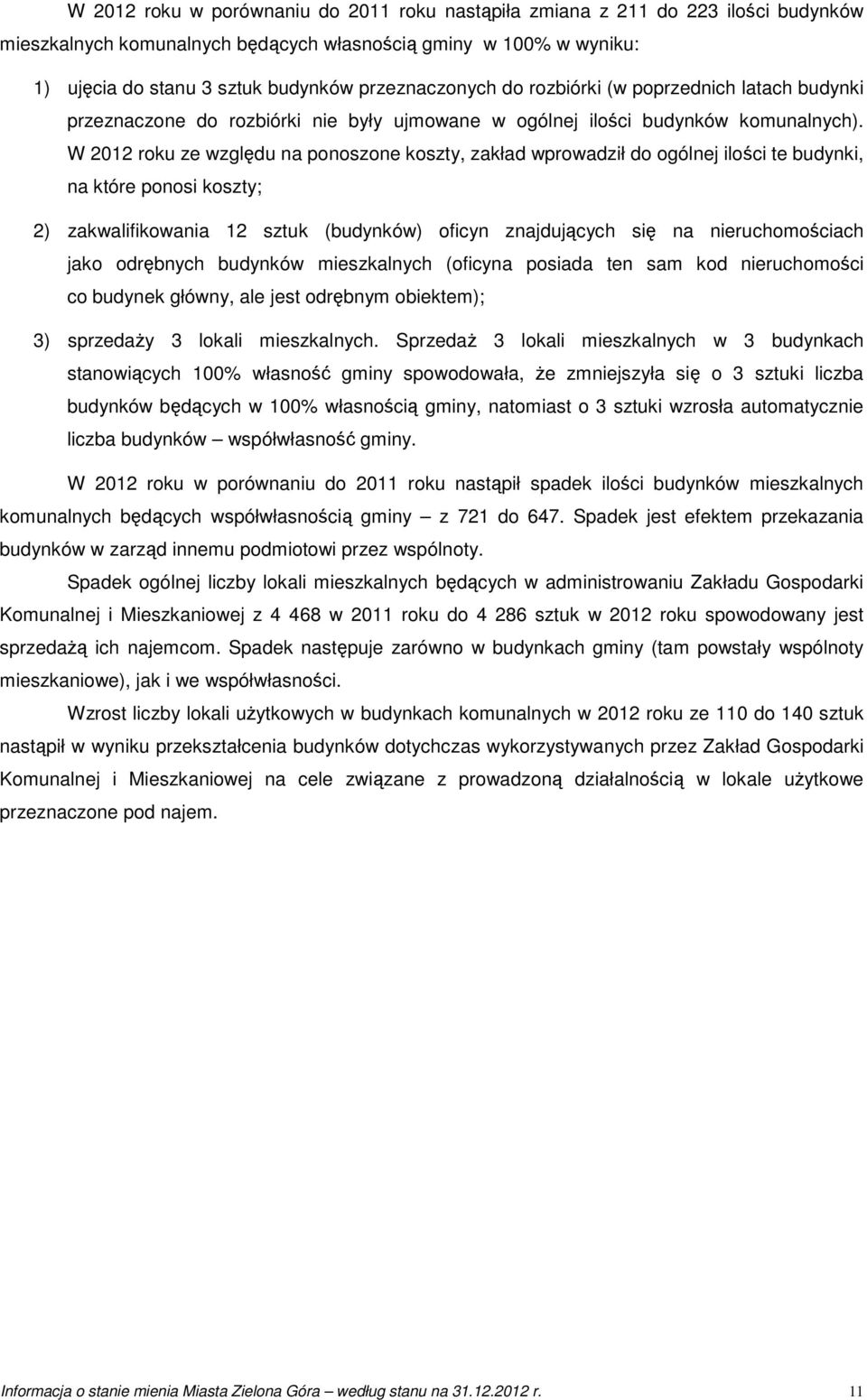 W 2012 roku w porównaniu do 2011 roku nastąpiła zmiana z 211 do 223 ilości budynków mieszkalnych komunalnych będących własnością gminy w 100% w wyniku:

1) ujęcia do stanu 3 sztuk budynków przeznaczonych do rozbiórki (w poprzednich latach budynki przeznaczone do rozbiórki nie były ujmowane w ogólnej ilości budynków komunalnych). W 2012 roku ze względu na ponoszone koszty, zakład wprowadził do ogólnej ilości te budynki, na które ponosi koszty;

2) zakwalifikowania 12 sztuk (budynków) oficyn znajdujących się na nieruchomościach jako odrębnych budynków mieszkalnych (oficyna posiada ten sam kod nieruchomości co budynek główny, ale jest odrębnym obiektem);

3) sprzedaży 3 lokali mieszkalnych. Sprzedaż 3 lokali mieszkalnych w 3 budynkach stanowiących 100% własność gminy spowodowała, że zmniejszyła się o 3 sztuki liczba budynków będących w 100% własnością gminy, natomiast o 3 sztuki wzrosła automatycznie liczba budynków – współwłasność gminy.

W 2012 roku w porównaniu do 2011 roku nastąpił spadek ilości budynków mieszkalnych komunalnych będących współwłasnością gminy – z 721 do 647. Spadek jest efektem przekazania budynków w zarząd innemu podmiotowi przez wspólnoty.

Spadek ogólnej liczby lokali mieszkalnych będących w administrowaniu Zakładu Gospodarki Komunalnej i Mieszkaniowej z 4 468 w 2011 roku do 4 286 sztuk w 2012 roku spowodowany jest sprzedażą ich najemcom. Spadek następuje zarówno w budynkach gminy (tam powstały wspólnoty mieszkaniowe), jak i we współwłasności.

Wzrost liczby lokali użytkowych w budynkach komunalnych w 2012 roku ze 110 do 140 sztuk nastąpił w wyniku przekształcenia budynków dotychczas wykorzystywanych przez Zakład Gospodarki Komunalnej i Mieszkaniowej na cele związane z prowadzoną działalnością w lokale użytkowe przeznaczone pod najem.

Informacja o stanie mienia Miasta Zielona Góra – według stanu na 31.12.2012 r. 11